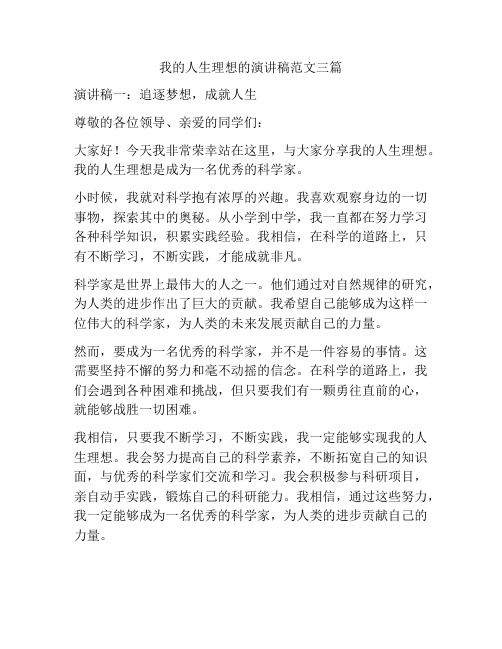 我的人生理想的演讲稿范文三篇

演讲稿一：追逐梦想，成就人生

尊敬的各位领导、亲爱的同学们：

大家好！今天我非常荣幸站在这里，与大家分享我的人生理想。我的人生理想是成为一名优秀的科学家。

小时候，我就对科学抱有浓厚的兴趣。我喜欢观察身边的一切事物，探索其中的奥秘。从小学到中学，我一直都在努力学习各种科学知识，积累实践经验。我相信，在科学的道路上，只有不断学习，不断实践，才能成就非凡。

科学家是世界上最伟大的人之一。他们通过对自然规律的研究，为人类的进步作出了巨大的贡献。我希望自己能够成为这样一位伟大的科学家，为人类的未来发展贡献自己的力量。

然而，要成为一名优秀的科学家，并不是一件容易的事情。这需要坚持不懈的努力和毫不动摇的信念。在科学的道路上，我们会遇到各种困难和挑战，但只要我们有一颗勇往直前的心，就能够战胜一切困难。

我相信，只要我不断学习，不断实践，我一定能够实现我的人生理想。我会努力提高自己的科学素养，不断拓宽自己的知识面，与优秀的科学家们交流和学习。我会积极参与科研项目，亲自动手实践，锻炼自己的科研能力。我相信，通过这些努力，我一定能够成为一名优秀的科学家，为人类的进步贡献自己的力量。